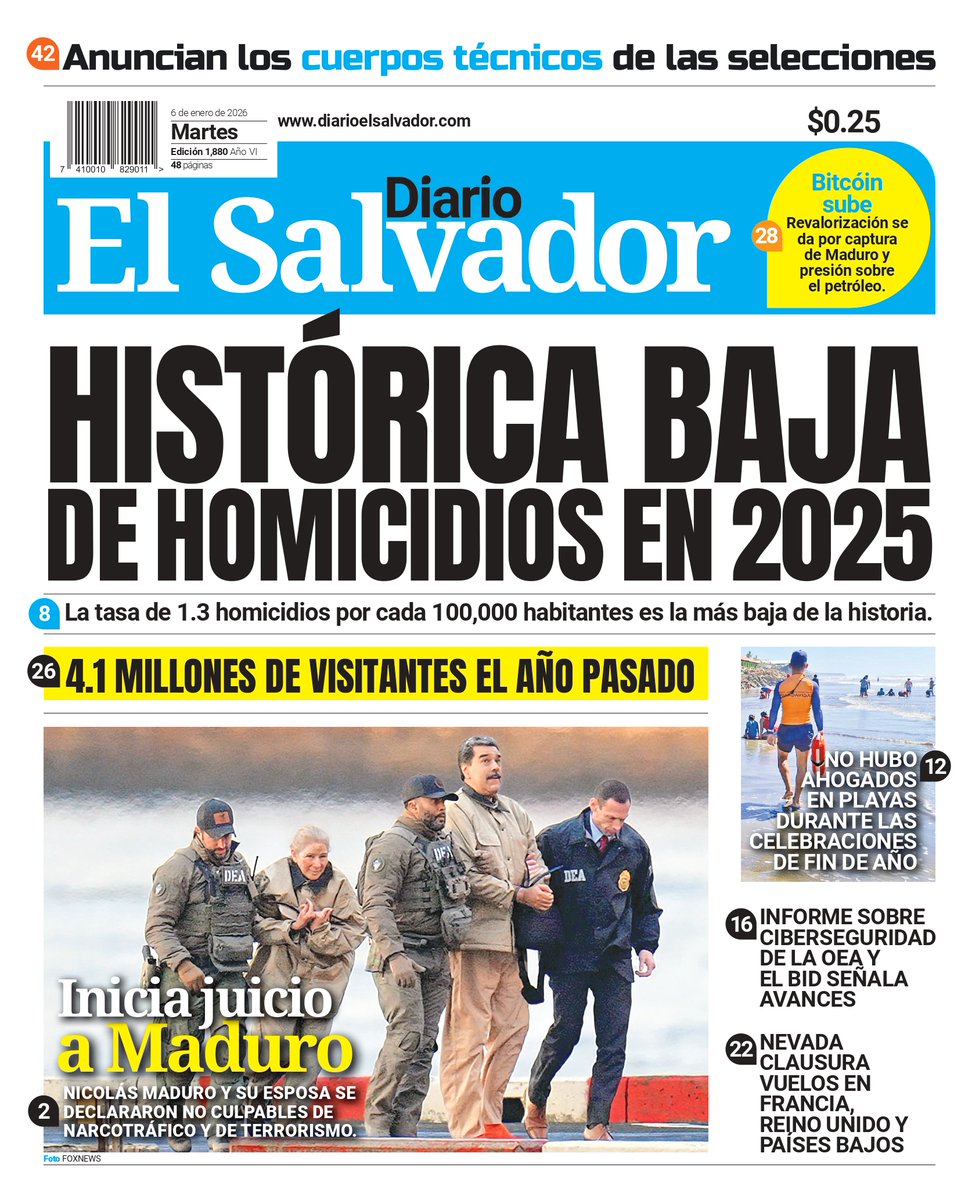 42 Anuncian los cuerpos técnicos de las selecciones

7 410010 829011 >

6 de enero de 2026
Martes
Edición 1,880 Año VI
48 páginas

www.diarioelsalvador.com

$0.25

Diario
El Salvador

Bitcóin sube
28 Revalorización se da por captura de Maduro y presión sobre el petróleo.

HISTÓRICA BAJA DE HOMICIDIOS EN 2025

8 La tasa de 1.3 homicidios por cada 100,000 habitantes es la más baja de la historia.

26 4.1 MILLONES DE VISITANTES EL AÑO PASADO

DEA

DEA

DEA

Inicia juicio a Maduro

2 NICOLÁS MADURO Y SU ESPOSA SE DECLARARON NO CULPABLES DE NARCOTRÁFICO Y DE TERRORISMO.

Foto FOXNEWS

12 NO HUBO AHOGADOS EN PLAYAS DURANTE LAS CELEBRACIONES DE FIN DE AÑO

16 INFORME SOBRE CIBERSEGURIDAD DE LA OEA Y EL BID SEÑALA AVANCES

22 NEVADA CLAUSURA VUELOS EN FRANCIA, REINO UNIDO Y PAÍSES BAJOS